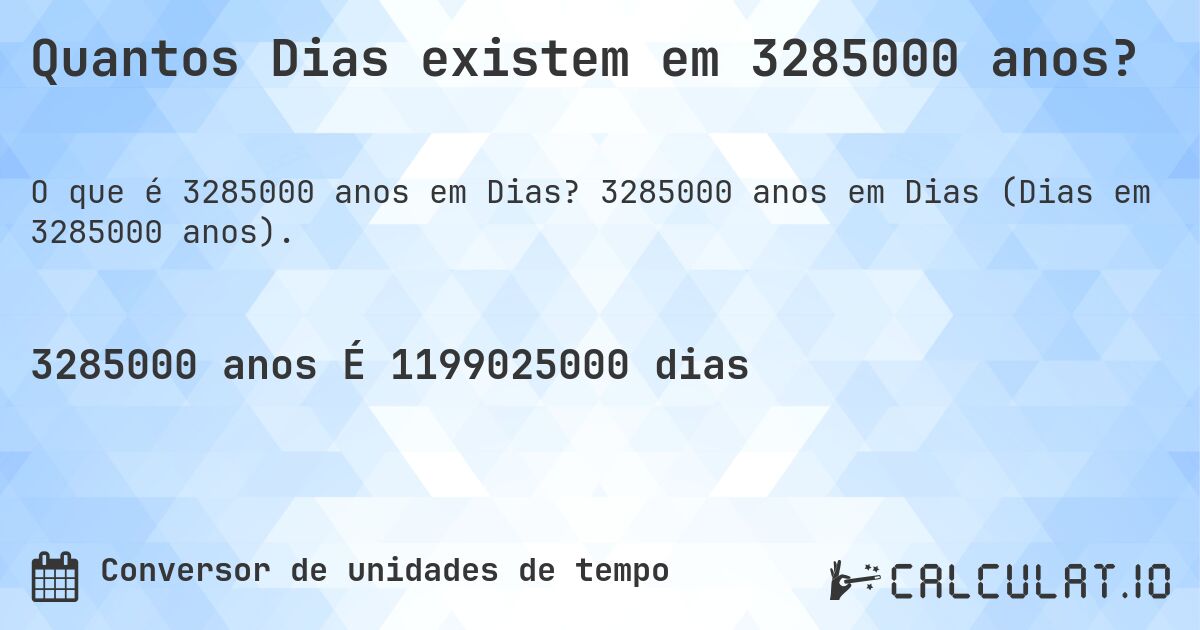 Quantos Dias existem em 3285000 anos?

O que é 3285000 anos em Dias? 3285000 anos em Dias (Dias em 3285000 anos).

3285000 anos É 1199025000 dias

Conversor de unidades de tempo

CALCULAT.IO